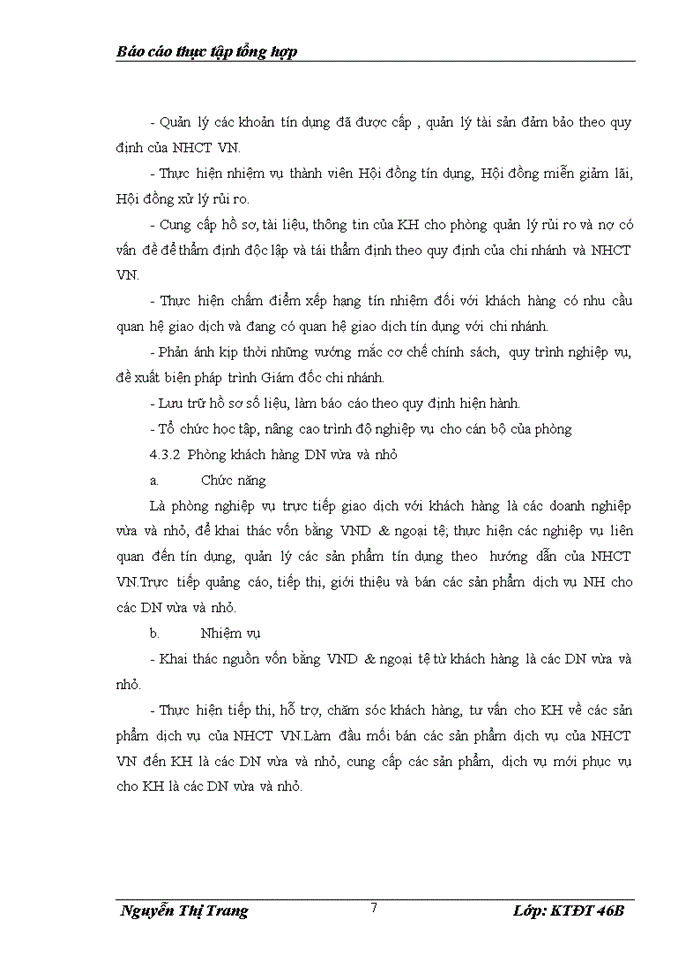 Báo cáo thực tập tổng hợp

- Quản lý các khoản tín dụng đã được cấp , quản lý tài sản đảm bảo theo quy định của NHCT VN.

- Thực hiện nhiệm vụ thành viên Hội đồng tín dụng, Hội đồng miễn giảm lãi, Hội đồng xử lý rủi ro.

- Cung cấp hồ sơ, tài liệu, thông tin của KH cho phòng quản lý rủi ro và nợ có vấn đề để thẩm định độc lập và tái thẩm định theo quy định của chi nhánh và NHCT VN.

- Thực hiện chấm điểm xếp hạng tín nhiệm đối với khách hàng có nhu cầu quan hệ giao dịch và đang có quan hệ giao dịch tín dụng với chi nhánh.

- Phản ánh kịp thời những vướng mắc cơ chế chính sách, quy trình nghiệp vụ, đề xuất biện pháp trình Giám đốc chi nhánh.

- Lưu trữ hồ sơ số liệu, làm báo cáo theo quy định hiện hành.

- Tổ chức học tập, nâng cao trình độ nghiệp vụ cho cán bộ của phòng

4.3.2 Phòng khách hàng DN vừa và nhỏ

a. Chức năng

Là phòng nghiệp vụ trực tiếp giao dịch với khách hàng là các doanh nghiệp vừa và nhỏ, để khai thác vốn bằng VND & ngoại tệ; thực hiện các nghiệp vụ liên quan đến tín dụng, quản lý các sản phẩm tín dụng theo hướng dẫn của NHCT VN.Trực tiếp quảng cáo, tiếp thị, giới thiệu và bán các sản phẩm dịch vụ NH cho các DN vừa và nhỏ.

b. Nhiệm vụ

- Khai thác nguồn vốn bằng VND & ngoại tệ từ khách hàng là các DN vừa và nhỏ.

- Thực hiện tiếp thị, hỗ trợ, chăm sóc khách hàng, tư vấn cho KH về các sản phẩm dịch vụ của NHCT VN.Làm đầu mối bán các sản phẩm dịch vụ của NHCT VN đến KH là các DN vừa và nhỏ, cung cấp các sản phẩm, dịch vụ mới phục vụ cho KH là các DN vừa và nhỏ.

Nguyễn Thị Trang 7 Lớp: KTĐT 46B